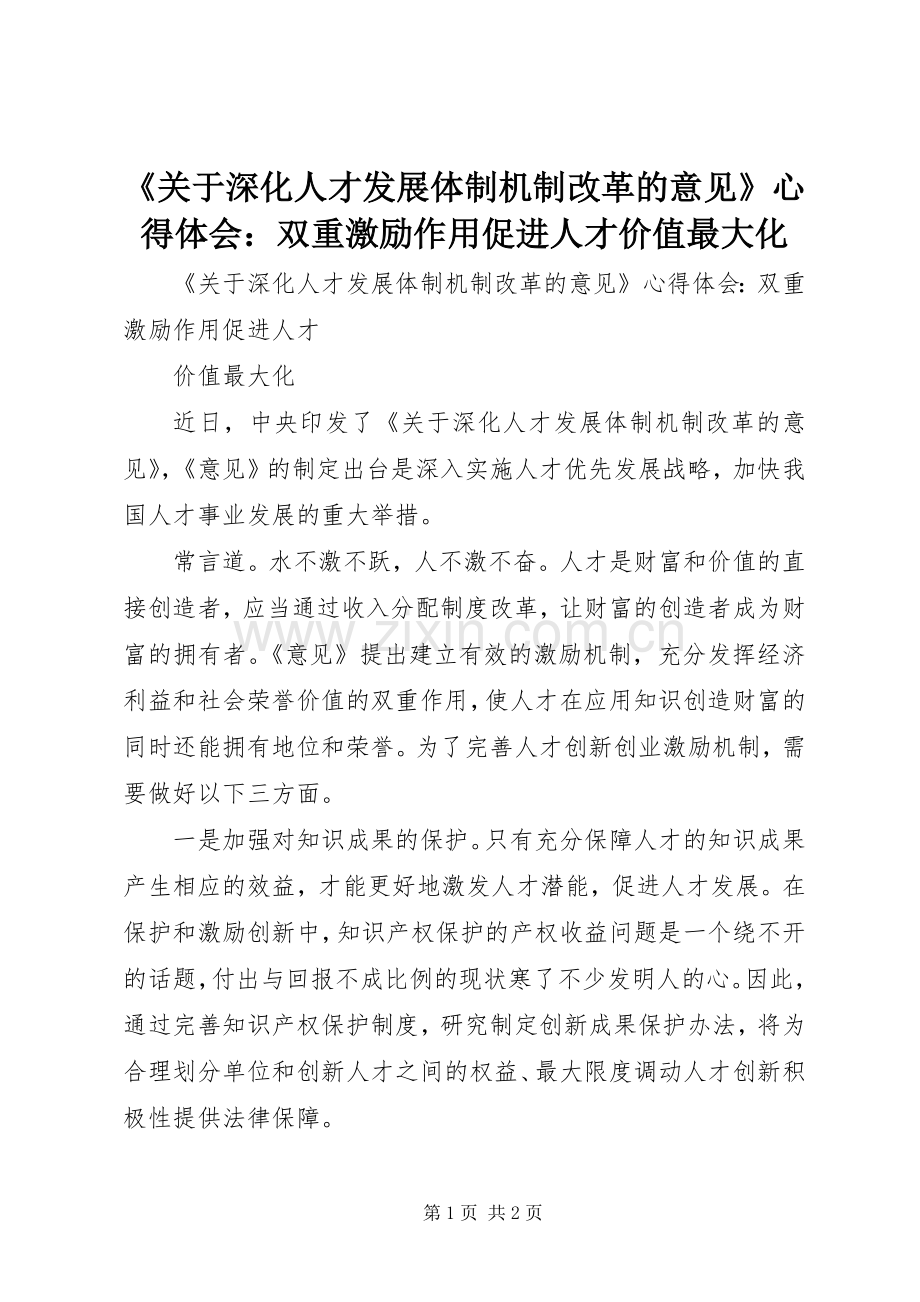 《关于深化人才发展体制机制改革的意见》心得体会：双重激励作用促进人才价值最大化

《关于深化人才发展体制机制改革的意见》心得体会：双重激励作用促进人才

价值最大化

近日，中央印发了《关于深化人才发展体制机制改革的意见》，《意见》的制定出台是深入实施人才优先发展战略，加快我国人才事业发展的重大举措。

常言道。水不激不跃，人不激不奋。人才是财富和价值的直接创造者，应当通过收入分配制度改革，让财富的创造者成为财富的拥有者。《意见》提出建立有效的激励机制，充分发挥经济利益和社会荣誉价值的双重作用，使人才在应用知识创造财富的同时还能拥有地位和荣誉。为了完善人才创新创业激励机制，需要做好以下三方面。

一是加强对知识成果的保护。只有充分保障人才的知识成果产生相应的效益，才能更好地激发人才潜能，促进人才发展。在保护和激励创新中，知识产权保护的产权收益问题是一个绕不开的话题，付出与回报不成比例的现状寒了不少发明人的心。因此，通过完善知识产权保护制度，研究制定创新成果保护办法，将为合理划分单位和创新人才之间的权益、最大限度调动人才创新积极性提供法律保障。

www.zixin.com.cn

第 1 页 共 2 页